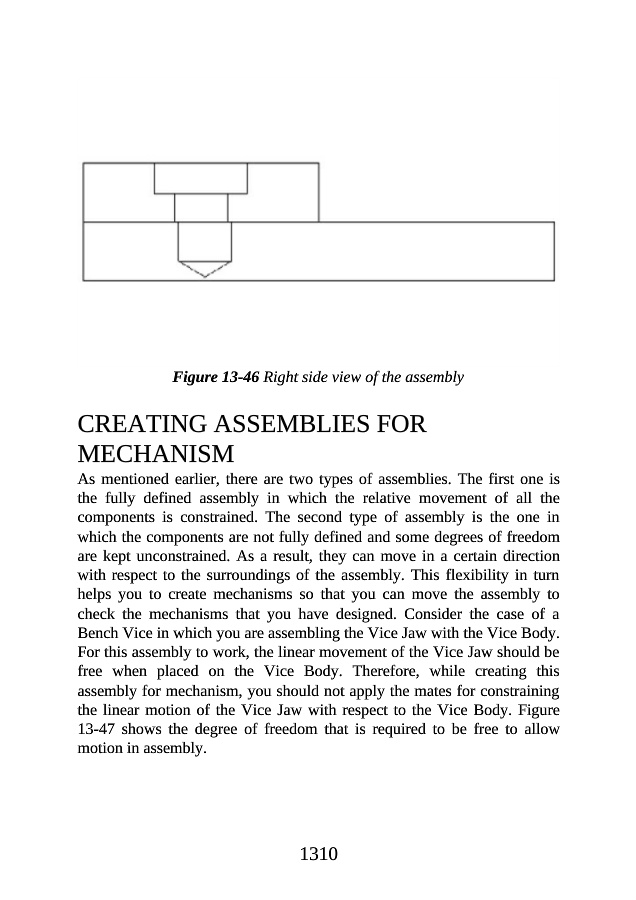 Figure 13-46 Right side view of the assembly

CREATING ASSEMBLIES FOR MECHANISM

As mentioned earlier, there are two types of assemblies. The first one is the fully defined assembly in which the relative movement of all the components is constrained. The second type of assembly is the one in which the components are not fully defined and some degrees of freedom are kept unconstrained. As a result, they can move in a certain direction with respect to the surroundings of the assembly. This flexibility in turn helps you to create mechanisms so that you can move the assembly to check the mechanisms that you have designed. Consider the case of a Bench Vice in which you are assembling the Vice Jaw with the Vice Body. For this assembly to work, the linear movement of the Vice Jaw should be free when placed on the Vice Body. Therefore, while creating this assembly for mechanism, you should not apply the mates for constraining the linear motion of the Vice Jaw with respect to the Vice Body. Figure 13-47 shows the degree of freedom that is required to be free to allow motion in assembly.

1310